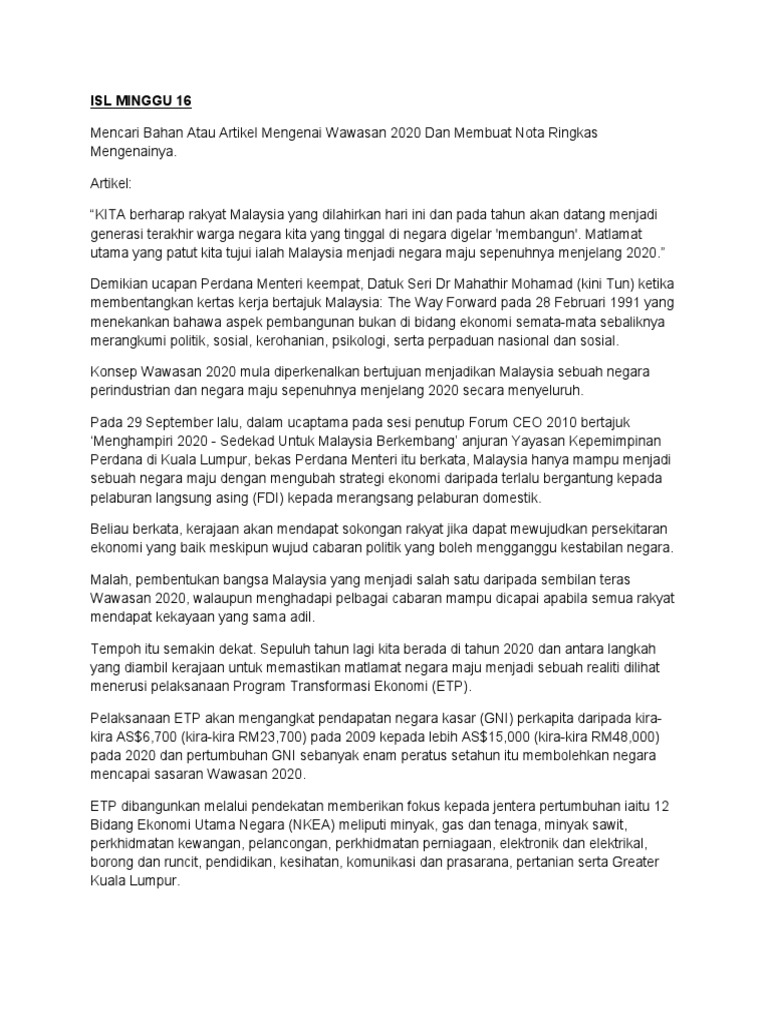 ISL MINGGU 16

Mencari Bahan Atau Artikel Mengenai Wawasan 2020 Dan Membuat Nota Ringkas Mengenainya.

Artikel:

"KITA berharap rakyat Malaysia yang dilahirkan hari ini dan pada tahun akan datang menjadi generasi terakhir warga negara kita yang tinggal di negara digelar 'membangun'. Matlamat utama yang patut kita tujui ialah Malaysia menjadi negara maju sepenuhnya menjelang 2020."

Demikian ucapan Perdana Menteri keempat, Datuk Seri Dr Mahathir Mohamad (kini Tun) ketika membentangkan kertas kerja bertajuk Malaysia: The Way Forward pada 28 Februari 1991 yang menekankan bahawa aspek pembangunan bukan di bidang ekonomi semata-mata sebaliknya merangkumi politik, sosial, kerohanian, psikologi, serta perpaduan nasional dan sosial.

Konsep Wawasan 2020 mula diperkenalkan bertujuan menjadikan Malaysia sebuah negara perindustrian dan negara maju sepenuhnya menjelang 2020 secara menyeluruh.

Pada 29 September lalu, dalam ucaptama pada sesi penutup Forum CEO 2010 bertajuk 'Menghampiri 2020 - Sedekad Untuk Malaysia Berkembang' anjuran Yayasan Kepemimpinan Perdana di Kuala Lumpur, bekas Perdana Menteri itu berkata, Malaysia hanya mampu menjadi sebuah negara maju dengan mengubah strategi ekonomi daripada terlalu bergantung kepada pelaburan langsung asing (FDI) kepada merangsang pelaburan domestik.

Beliau berkata, kerajaan akan mendapat sokongan rakyat jika dapat mewujudkan persekitaran ekonomi yang baik meskipun wujud cabaran politik yang boleh mengganggu kestabilan negara.

Malah, pembentukan bangsa Malaysia yang menjadi salah satu daripada sembilan teras Wawasan 2020, walaupun menghadapi pelbagai cabaran mampu dicapai apabila semua rakyat mendapat kekayaan yang sama adil.

Tempoh itu semakin dekat. Sepuluh tahun lagi kita berada di tahun 2020 dan antara langkah yang diambil kerajaan untuk memastikan matlamat negara maju menjadi sebuah realiti dilihat menerusi pelaksanaan Program Transformasi Ekonomi (ETP).

Pelaksanaan ETP akan mengangkat pendapatan negara kasar (GNI) perkapita daripada kira-kira AS$6,700 (kira-kira RM23,700) pada 2009 kepada lebih AS$15,000 (kira-kira RM48,000) pada 2020 dan pertumbuhan GNI sebanyak enam peratus setahun itu membolehkan negara mencapai sasaran Wawasan 2020.

ETP dibangunkan melalui pendekatan memberikan fokus kepada jentera pertumbuhan iaitu 12 Bidang Ekonomi Utama Negara (NKEA) meliputi minyak, gas dan tenaga, minyak sawit, perkhidmatan kewangan, pelancongan, perkhidmatan perniagaan, elektronik dan elektrikal, borong dan runcit, pendidikan, kesihatan, komunikasi dan prasarana, pertanian serta Greater Kuala Lumpur.